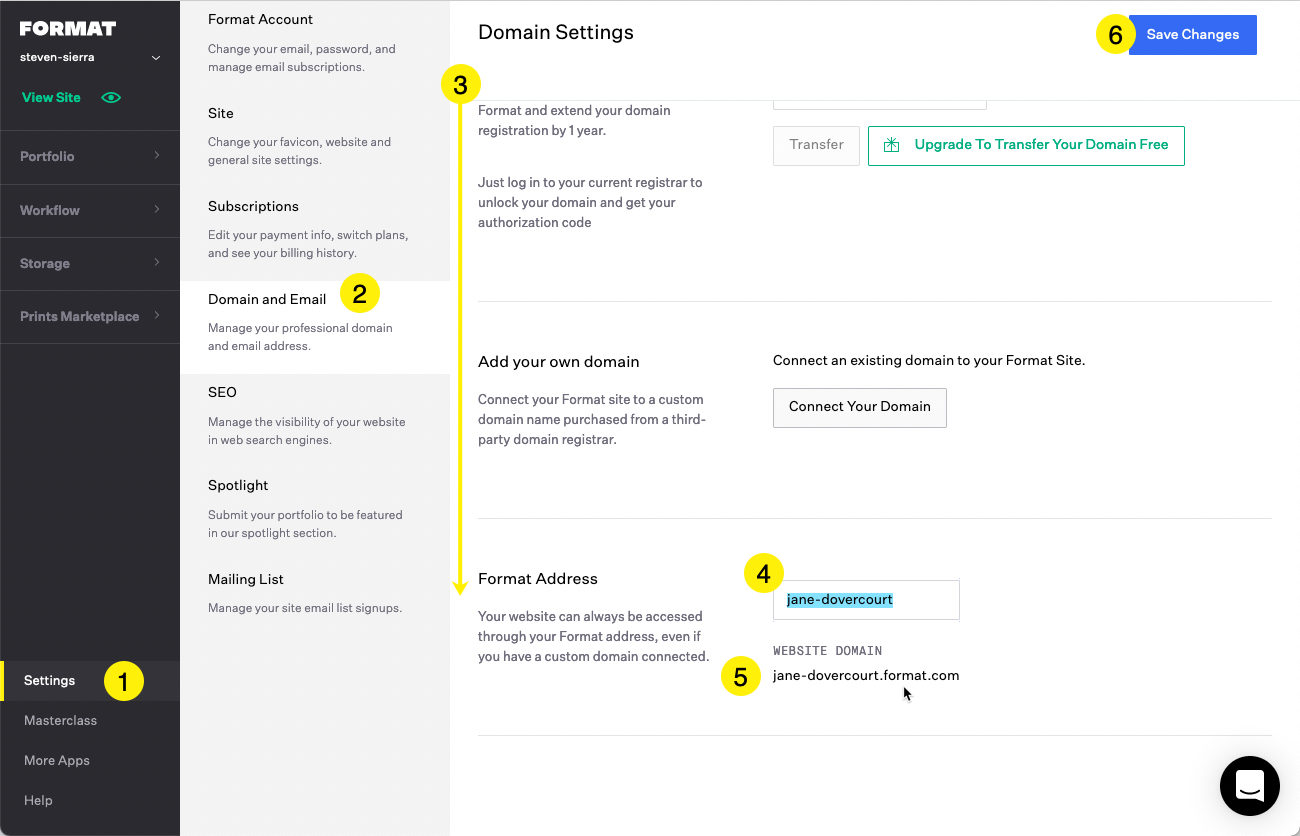 FORMAT
steven-sierra
View Site
Portfolio
Workflow
Storage
Prints Marketplace
Settings 1
Masterclass
More Apps
Help

Format Account
Change your email, password, and manage email subscriptions.

Site
Change your favicon, website and general site settings.

Subscriptions
Edit your payment info, switch plans, and see your billing history.

Domain and Email 2
Manage your professional domain and email address.

SEO
Manage the visibility of your website in web search engines.

Spotlight
Submit your portfolio to be featured in our spotlight section.

Mailing List
Manage your site email list signups.

Domain Settings
6 Save Changes

3
Format and extend your domain registration by 1 year.

Just log in to your current registrar to unlock your domain and get your authorization code

Transfer
Upgrade To Transfer Your Domain Free

Add your own domain
Connect your Format site to a custom domain name purchased from a third-party domain registrar.

Connect an existing domain to your Format Site.
Connect Your Domain

Format Address
Your website can always be accessed through your Format address, even if you have a custom domain connected.

4
jane-dovercourt
WEBSITE DOMAIN
5
jane-dovercourt.format.com